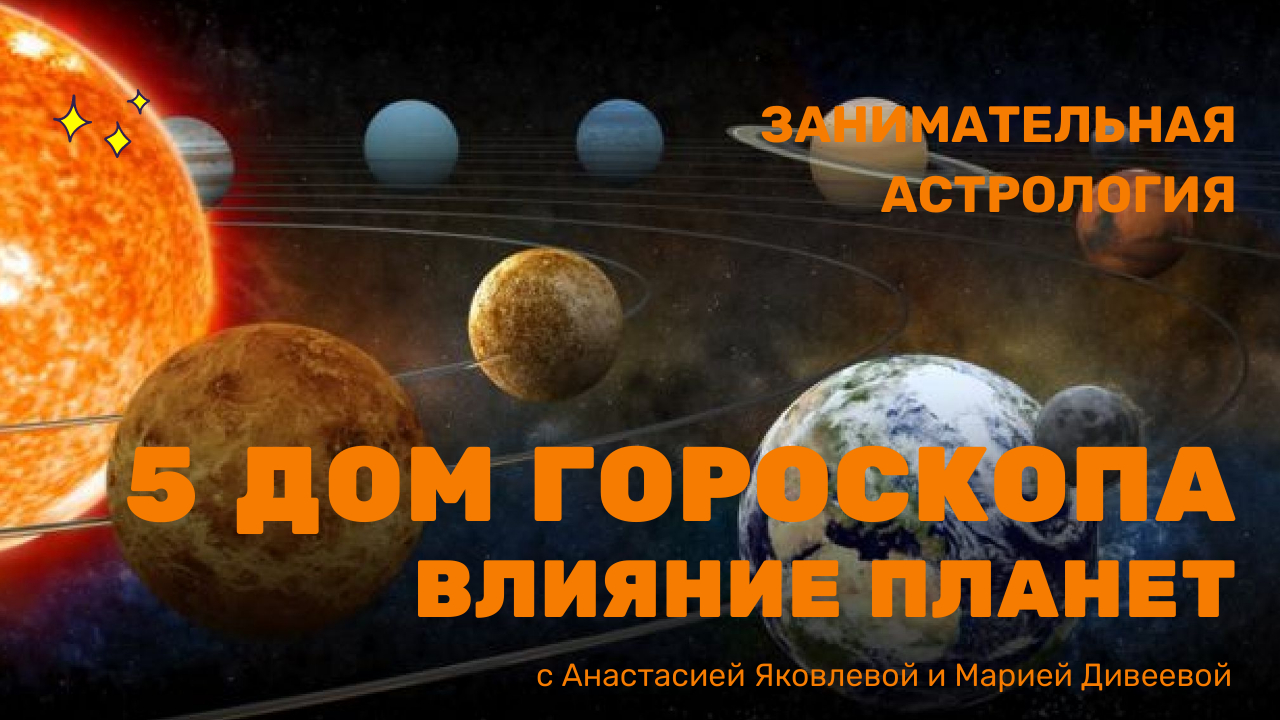 ЗАНИМАТЕЛЬНАЯ АСТРОЛОГИЯ

5 ДОМ ГОРОСКОПА
ВЛИЯНИЕ ПЛАНЕТ

с Анастасией Яковлевой и Марией Дивеевой